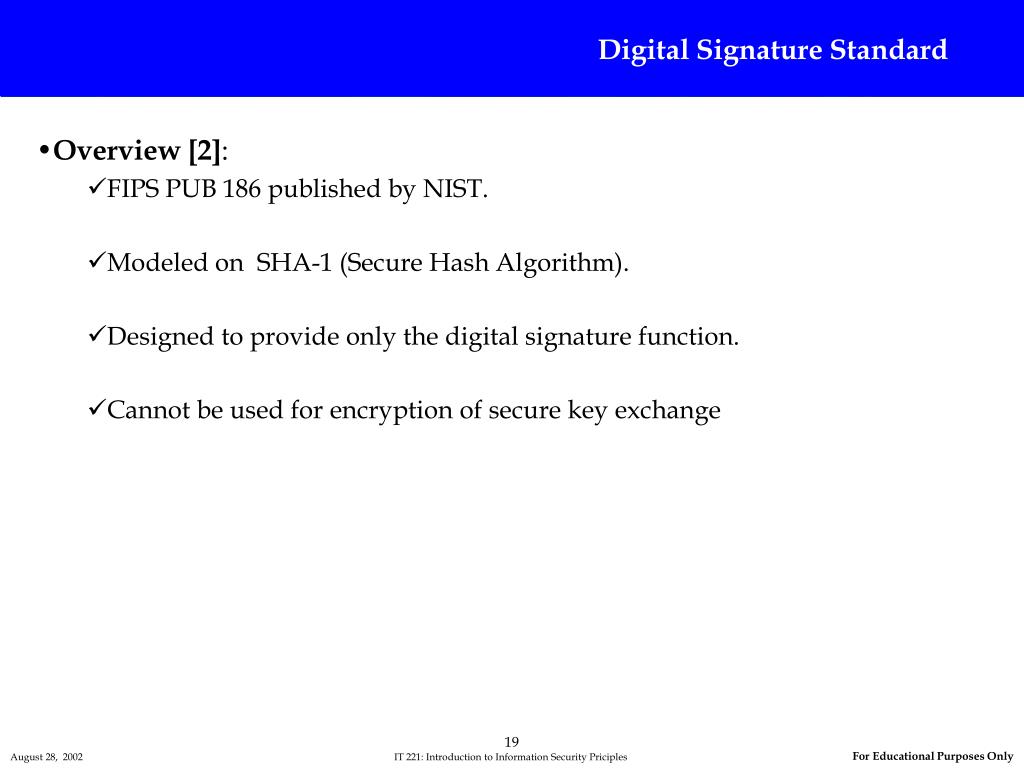 Digital Signature Standard

• Overview [2]:

✓FIPS PUB 186 published by NIST.

✓Modeled on SHA-1 (Secure Hash Algorithm).

✓Designed to provide only the digital signature function.

✓Cannot be used for encryption of secure key exchange

19

August 28, 2002

IT 221: Introduction to Information Security Priciples

For Educational Purposes Only